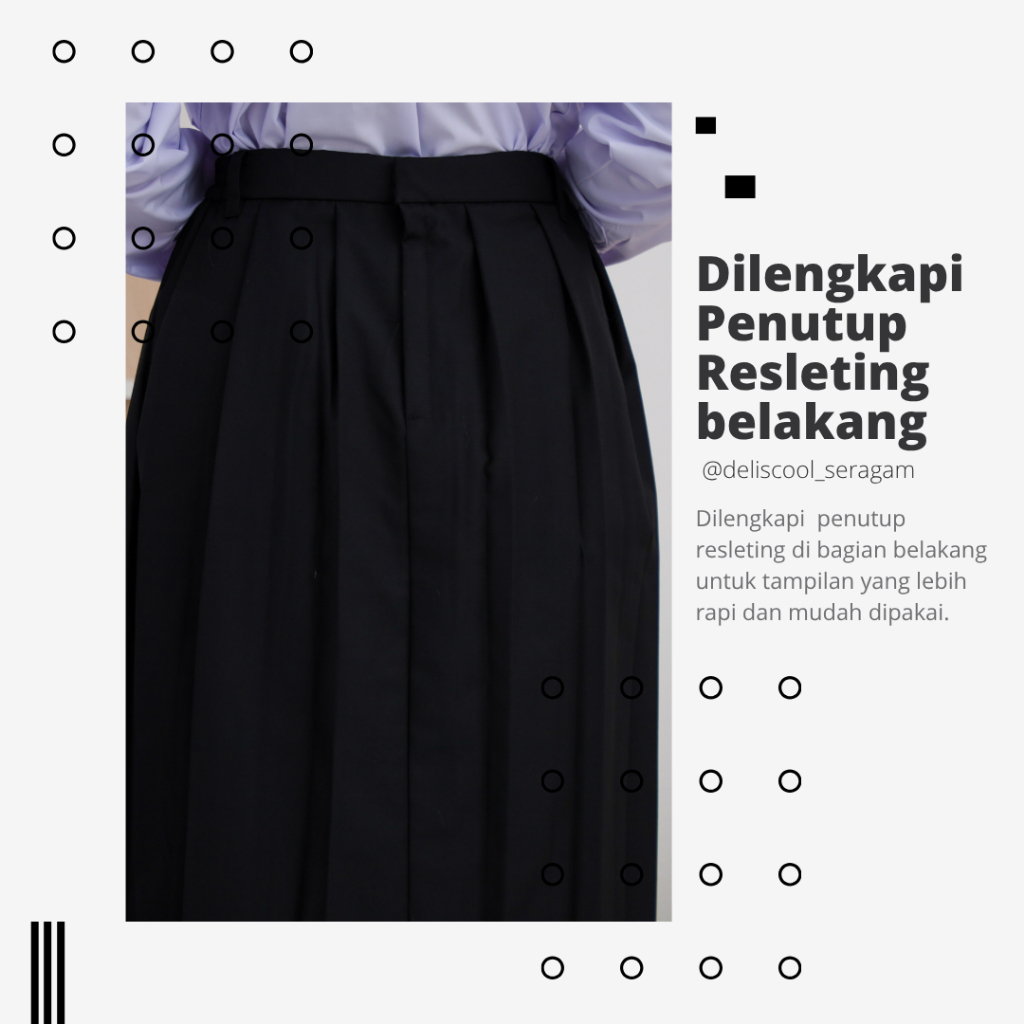 Dilengkapi Penutup Resleting belakang

@deliscool_seragam

Dilengkapi  penutup resleting di bagian belakang untuk tampilan yang lebih rapi dan mudah dipakai.